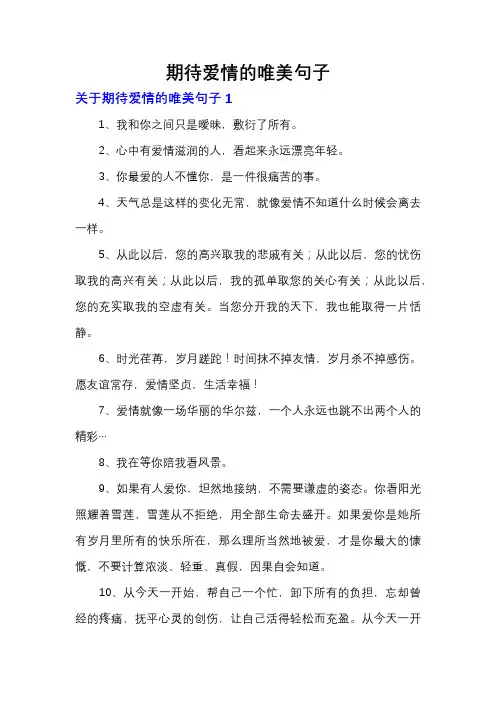 期待爱情的唯美句子

关于期待爱情的唯美句子 1

1、我和你之间只是暧昧，敷衍了所有。

2、心中有爱情滋润的人，看起来永远漂亮年轻。

3、你最爱的人不懂你，是一件很痛苦的事。

4、天气总是这样的变化无常，就像爱情不知道什么时候会离去一样。

5、从此以后，您的高兴取我的悲戚有关；从此以后，您的忧伤取我的高兴有关；从此以后，我的孤单取您的关心有关；从此以后，您的充实取我的空虚有关。当您分开我的天下，我也能取得一片恬静。

6、时光荏苒，岁月蹉跎！时间抹不掉友情，岁月杀不掉感伤。愿友谊常存，爱情坚贞，生活幸福！

7、爱情就像一场华丽的华尔兹，一个人永远也跳不出两个人的精彩…

8、我在等你陪我看风景。

9、如果有人爱你，坦然地接纳，不需要谦虚的姿态。你看阳光照耀着雪莲，雪莲从不拒绝，用全部生命去盛开。如果爱你是她所有岁月里所有的快乐所在，那么理所当然地被爱，才是你最大的慷慨，不要计算浓淡、轻重、真假，因果自会知道。

10、从今天一开始，帮自己一个忙，卸下所有的负担，忘却曾经的疼痛，抚平心灵的创伤，让自己活得轻松而充盈。从今天一开